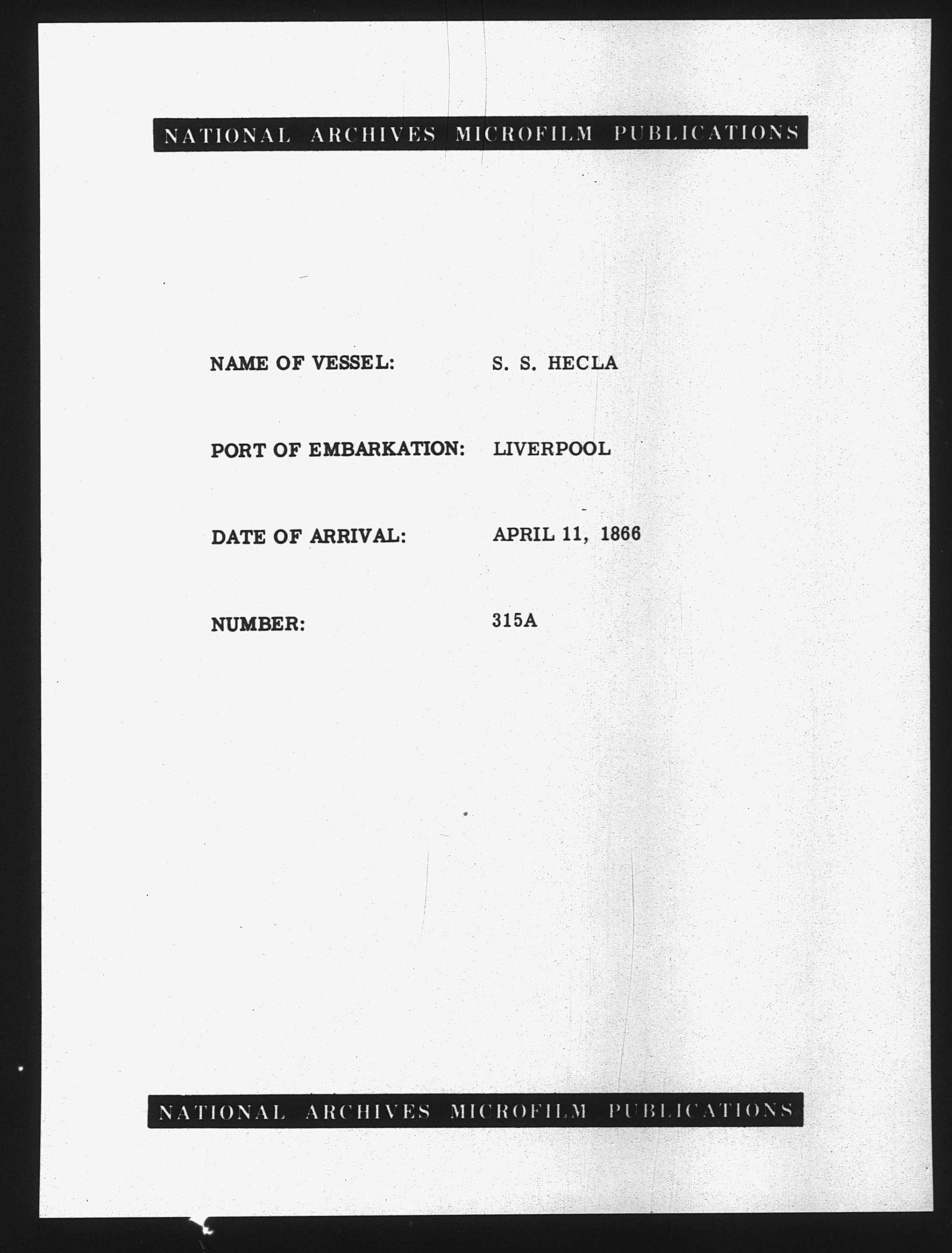 NATIONAL ARCHIVES MICROFILM PUBLICATIONS

NAME OF VESSEL: S. S. HECLA

PORT OF EMBARKATION: LIVERPOOL

DATE OF ARRIVAL: APRIL 11, 1866

NUMBER: 315A

NATIONAL ARCHIVES MICROFILM PUBLICATIONS